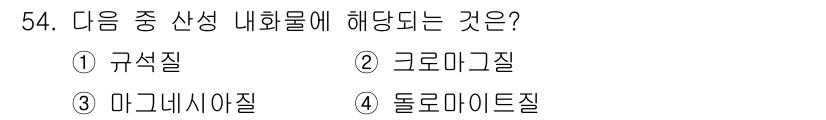 54. 다음 중 산성 내화물에 해당되는 것은?

① 규석질

② 크로마그질

③ 마그네시아질

④ 돌로마이트질